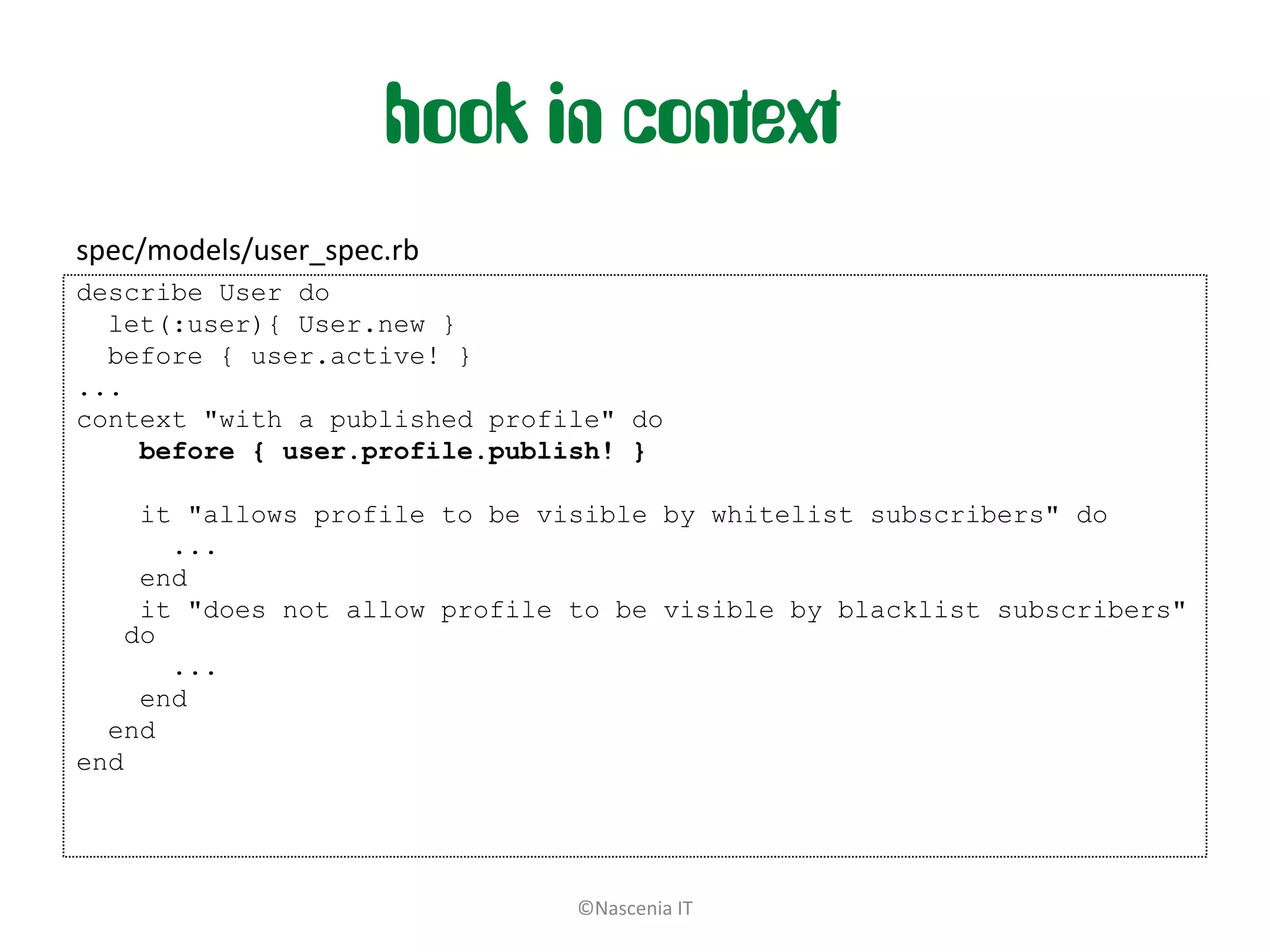 hook in context

spec/models/user_spec.rb

describe User do
  let(:user){ User.new }
  before { user.active! }
...
context "with a published profile" do
    before { user.profile.publish! }

    it "allows profile to be visible by whitelist subscribers" do
      ...
    end
    it "does not allow profile to be visible by blacklist subscribers"
   do
      ...
    end
  end
end

©Nascenia IT